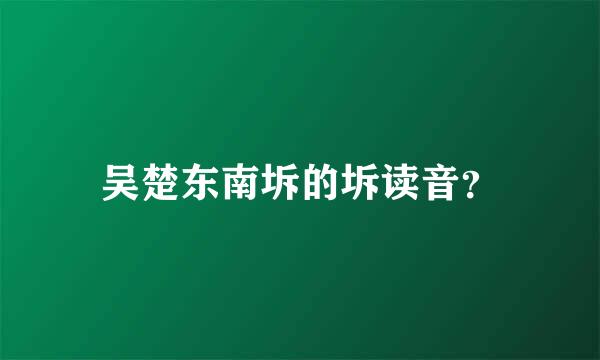 吴楚东南坼的坼读音?